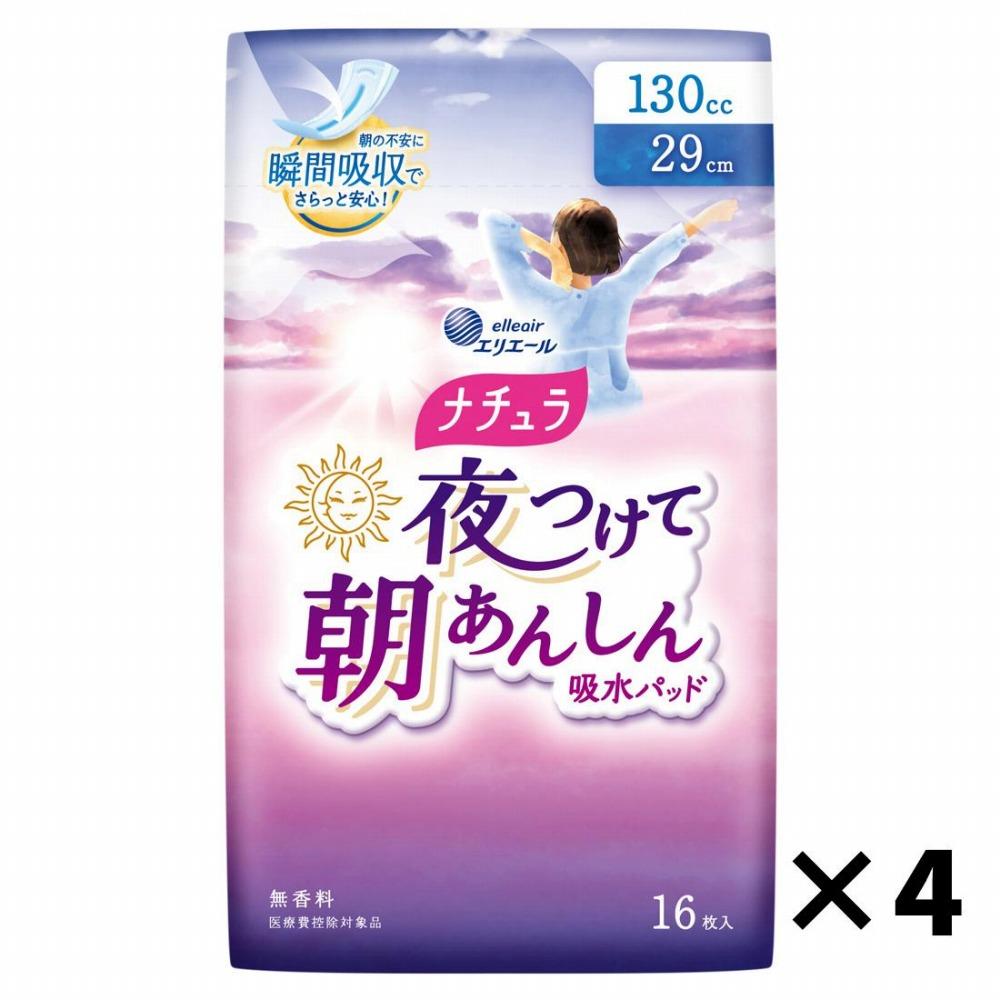 朝の不安に
瞬間吸収で
さらっと安心!

130cc
29cm

elleair
エリエール

ナチュラ

夜つけて
朝あんしん
吸水パッド

無香料
医療費控除対象品

16枚入

×4